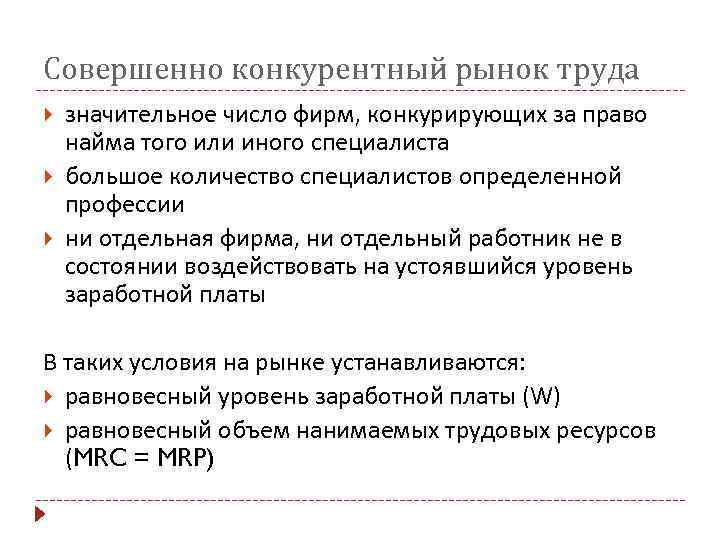 Совершенно конкурентный рынок труда

значительное число фирм, конкурирующих за право найма того или иного специалиста

большое количество специалистов определенной профессии

ни отдельная фирма, ни отдельный работник не в состоянии воздействовать на устоявшийся уровень заработной платы

В таких условия на рынке устанавливаются:

равновесный уровень заработной платы (W)

равновесный объем нанимаемых трудовых ресурсов (MRC = MRP)